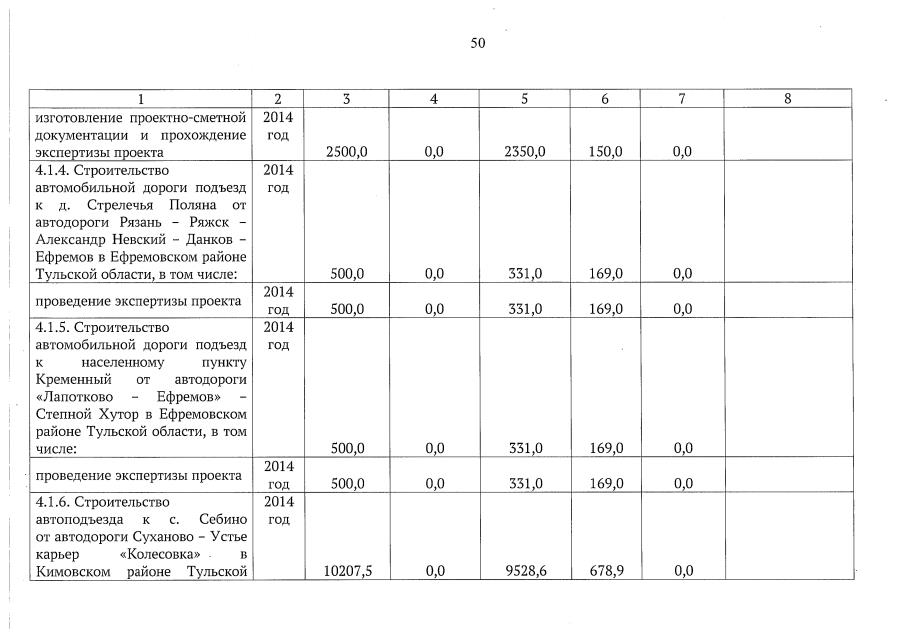 50

| 1 | 2 | 3 | 4 | 5 | 6 | 7 | 8 |
|---|---|---|---|---|---|---|---|
| изготовление проектно-сметной документации и прохождение экспертизы проекта | 2014 год | 2500,0 | 0,0 | 2350,0 | 150,0 | 0,0 | |
| 4.1.4. Строительство автомобильной дороги подъезд к д. Стрелечья Поляна от автодороги Рязань – Ряжск – Александр Невский – Данков – Ефремов в Ефремовском районе Тульской области, в том числе: | 2014 год | 500,0 | 0,0 | 331,0 | 169,0 | 0,0 | |
| проведение экспертизы проекта | 2014 год | 500,0 | 0,0 | 331,0 | 169,0 | 0,0 | |
| 4.1.5. Строительство автомобильной дороги подъезд к населенному пункту Кременный от автодороги «Лапотково – Ефремов» – Степной Хутор в Ефремовском районе Тульской области, в том числе: | 2014 год | 500,0 | 0,0 | 331,0 | 169,0 | 0,0 | |
| проведение экспертизы проекта | 2014 год | 500,0 | 0,0 | 331,0 | 169,0 | 0,0 | |
| 4.1.6. Строительство автоподъезда к с. Себино от автодороги Суханово – Устье карьер «Колесовка» в Кимовском районе Тульской | 2014 год | 10207,5 | 0,0 | 9528,6 | 678,9 | 0,0 | |